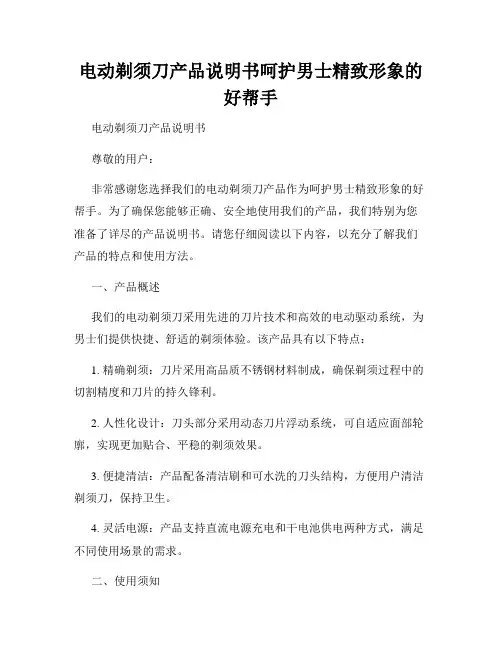 电动剃须刀产品说明书呵护男士精致形象的好帮手

电动剃须刀产品说明书

尊敬的用户：

非常感谢您选择我们的电动剃须刀产品作为呵护男士精致形象的好帮手。为了确保您能够正确、安全地使用我们的产品，我们特别为您准备了详尽的产品说明书。请您仔细阅读以下内容，以充分了解我们产品的特点和使用方法。

一、产品概述

我们的电动剃须刀采用先进的刀片技术和高效的电动驱动系统，为男士们提供快捷、舒适的剃须体验。该产品具有以下特点：

1. 精确剃须：刀片采用高品质不锈钢材料制成，确保剃须过程中的切割精度和刀片的持久锋利。

2. 人性化设计：刀头部分采用动态刀片浮动系统，可自适应面部轮廓，实现更加贴合、平稳的剃须效果。

3. 便捷清洁：产品配备清洁刷和可水洗的刀头结构，方便用户清洁剃须刀，保持卫生。

4. 灵活电源：产品支持直流电源充电和干电池供电两种方式，满足不同使用场景的需求。

二、使用须知